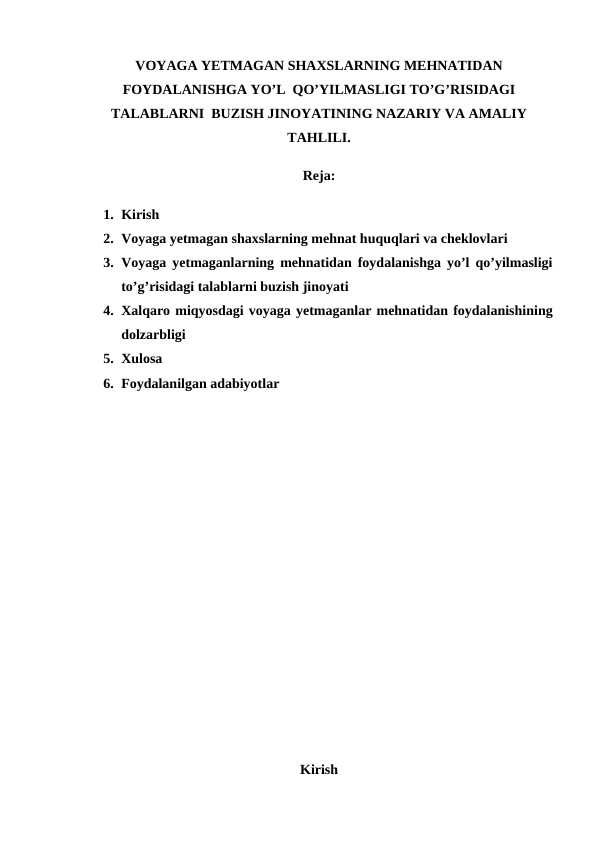 VOYAGA YETMAGAN SHAXSLARNING MEHNATIDAN FOYDALANISHGA YO’L QO’YILMASLIGI TO’G’RISIDAGI TALABLARNI BUZISH JINOYATINING NAZARIY VA AMALIY TAHLILI.

Reja:

1. Kirish
2. Voyaga yetmagan shaxslarning mehnat huquqlari va cheklovlari
3. Voyaga yetmaganlarning mehnatidan foydalanishga yo’l qo’yilmasligi to’g’risidagi talablarni buzish jinoyati
4. Xalqaro miqyosdagi voyaga yetmaganlar mehnatidan foydalanishining dolzarbligi
5. Xulosa
6. Foydalanilgan adabiyotlar

Kirish